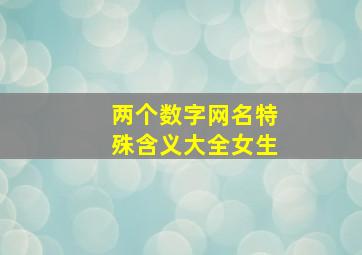 两个数字网名特殊含义大全女生